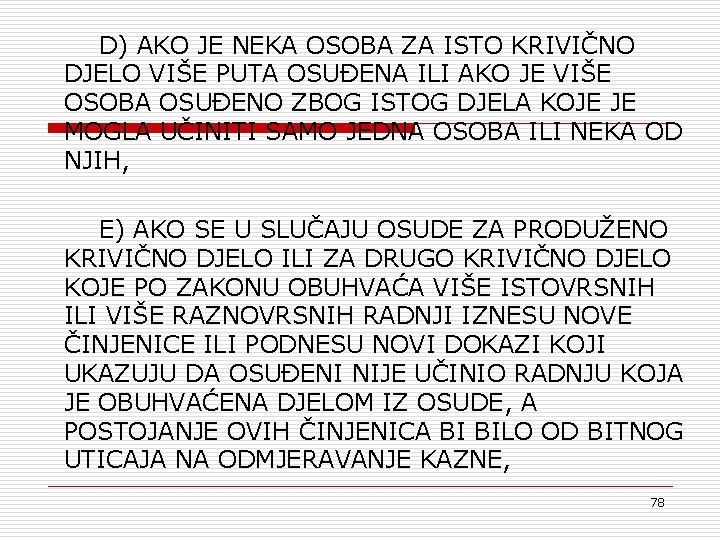 D) AKO JE NEKA OSOBA ZA ISTO KRIVIČNO DJELO VIŠE PUTA OSUĐENA ILI AKO JE VIŠE OSOBA OSUĐENO ZBOG ISTOG DJELA KOJE JE MOGLA UČINITI SAMO JEDNA OSOBA ILI NEKA OD NJIH,

E) AKO SE U SLUČAJU OSUDE ZA PRODUŽENO KRIVIČNO DJELO ILI ZA DRUGO KRIVIČNO DJELO KOJE PO ZAKONU OBUHVAĆA VIŠE ISTOVRSNIH ILI VIŠE RAZNOVRSNIH RADNJI IZNESU NOVE ČINJENICE ILI PODNESU NOVI DOKAZI KOJI UKAZUJU DA OSUĐENI NIJE UČINIO RADNJU KOJA JE OBUHVAĆENA DJELOM IZ OSUDE, A POSTOJANJE OVIH ČINJENICA BI BILO OD BITNOG UTICAJA NA ODMJERAVANJE KAZNE,

78